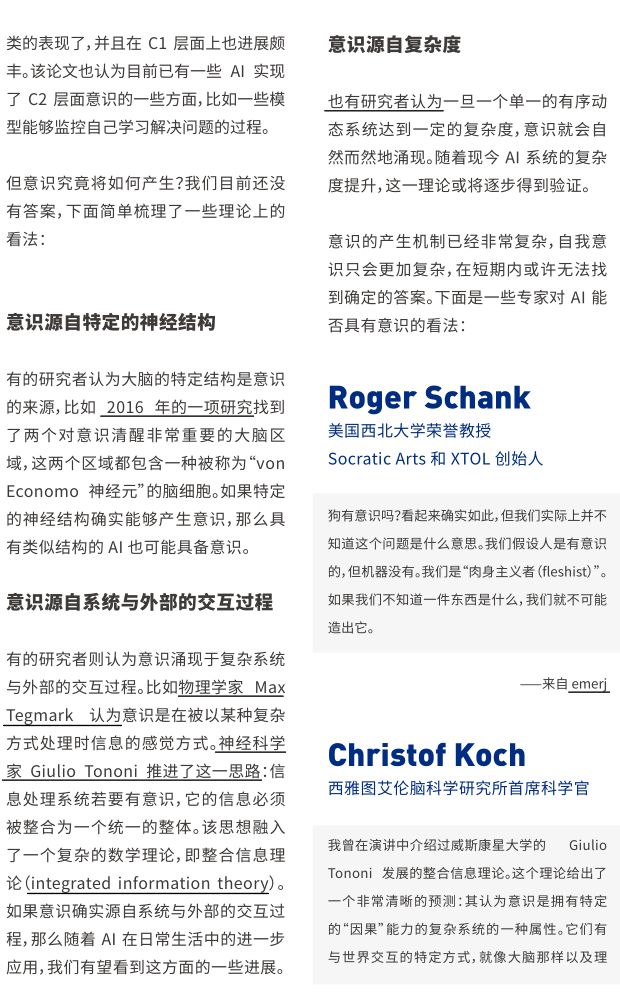 类的表现了，并且在 C1 层面上也进展颇丰。该论文也认为目前已有一些 AI 实现了 C2 层面意识的一些方面，比如一些模型能够监控自己学习解决问题的过程。

但意识究竟将如何产生？我们目前还没有答案，下面简单梳理了一些理论上的看法：

意识源自特定的神经结构

有的研究者认为大脑的特定结构是意识的来源，比如 2016 年的一项研究找到了两个对意识清醒非常重要的大脑区域，这两个区域都包含一种被称为“von Economo 神经元”的脑细胞。如果特定的神经结构确实能够产生意识，那么具有类似结构的 AI 也可能具备意识。

意识源自系统与外部的交互过程

有的研究者则认为意识涌现于复杂系统与外部的交互过程。比如物理学家 Max Tegmark 认为意识是在被以某种复杂方式处理时信息的感觉方式。神经科学家 Giulio Tononi 推进了这一思路：信息处理系统若要有意识，它的信息必须被整合为一个统一的整体。该思想融入了一个复杂的数学理论，即整合信息理论（integrated information theory）。如果意识确实源自系统与外部的交互过程，那么随着 AI 在日常生活中的进一步应用，我们有望看到这方面的一些进展。

意识源自复杂度

也有研究者认为一旦一个单一的有序动态系统达到一定的复杂度，意识就会自然而然地涌现。随着现今 AI 系统的复杂度提升，这一理论或将逐步得到验证。

意识的产生机制已经非常复杂，自我意识只会更加复杂，在短期内或许无法找到确定的答案。下面是一些专家对 AI 能否具有意识的看法：

Roger Schank
美国西北大学荣誉教授
Socratic Arts 和 XTOL 创始人

狗有意识吗？看起来确实如此，但我们实际上并不知道这个问题是什么意思。我们假设人是有意识的，但机器没有。我们是“肉身主义者（fleshist）”。如果我们不知道一件东西是什么，我们就不可能造出它。

——来自 emerj

Christof Koch
西雅图艾伦脑科学研究所首席科学官

我曾在演讲中介绍过威斯康星大学的 Giulio Tononi 发展的整合信息理论。这个理论给出了一个非常清晰的预测：其认为意识是拥有特定的“因果”能力的复杂系统的一种属性。它们有与世界交互的特定方式，就像大脑那样以及理